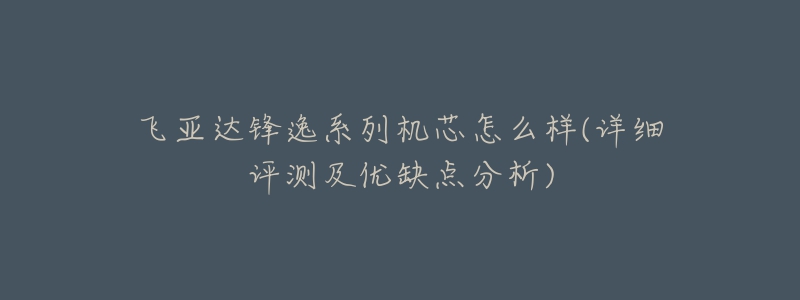 飞亚达锋逸系列机芯怎么样(详细评测及优缺点分析)